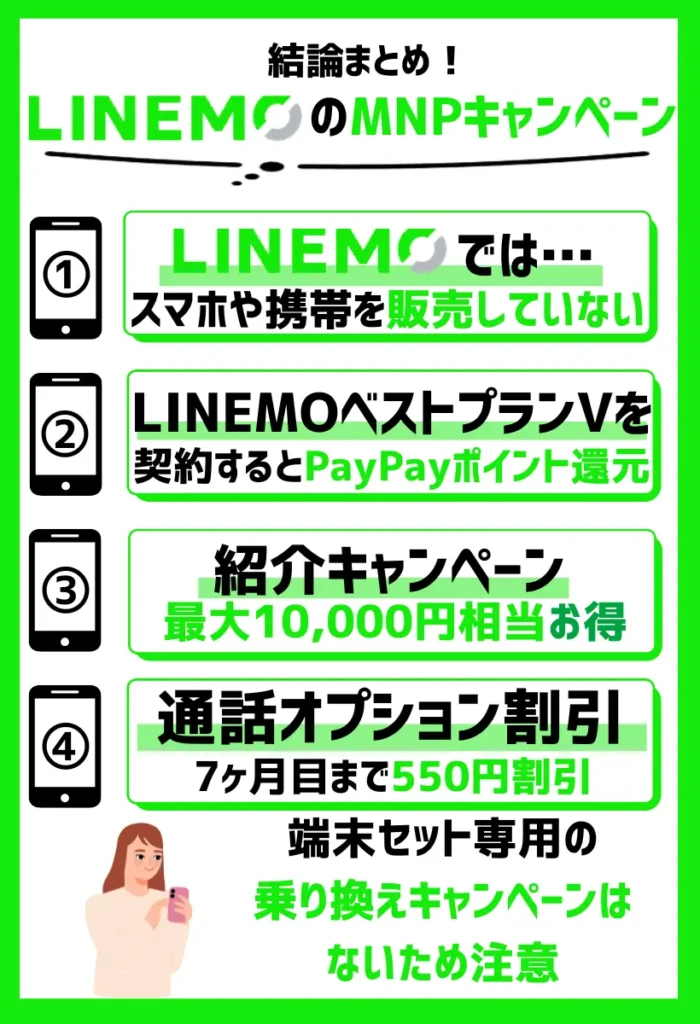 結論まとめ！

LINEMOのMNPキャンペーン

①
LINEMOでは…
スマホや携帯を販売していない

②
LINEMOベストプランVを
契約するとPayPayポイント還元

③
紹介キャンペーン
最大10,000円相当お得

④
通話オプション割引
7ヶ月目まで550円割引

端末セット専用の
乗り換えキャンペーンは
ないため注意